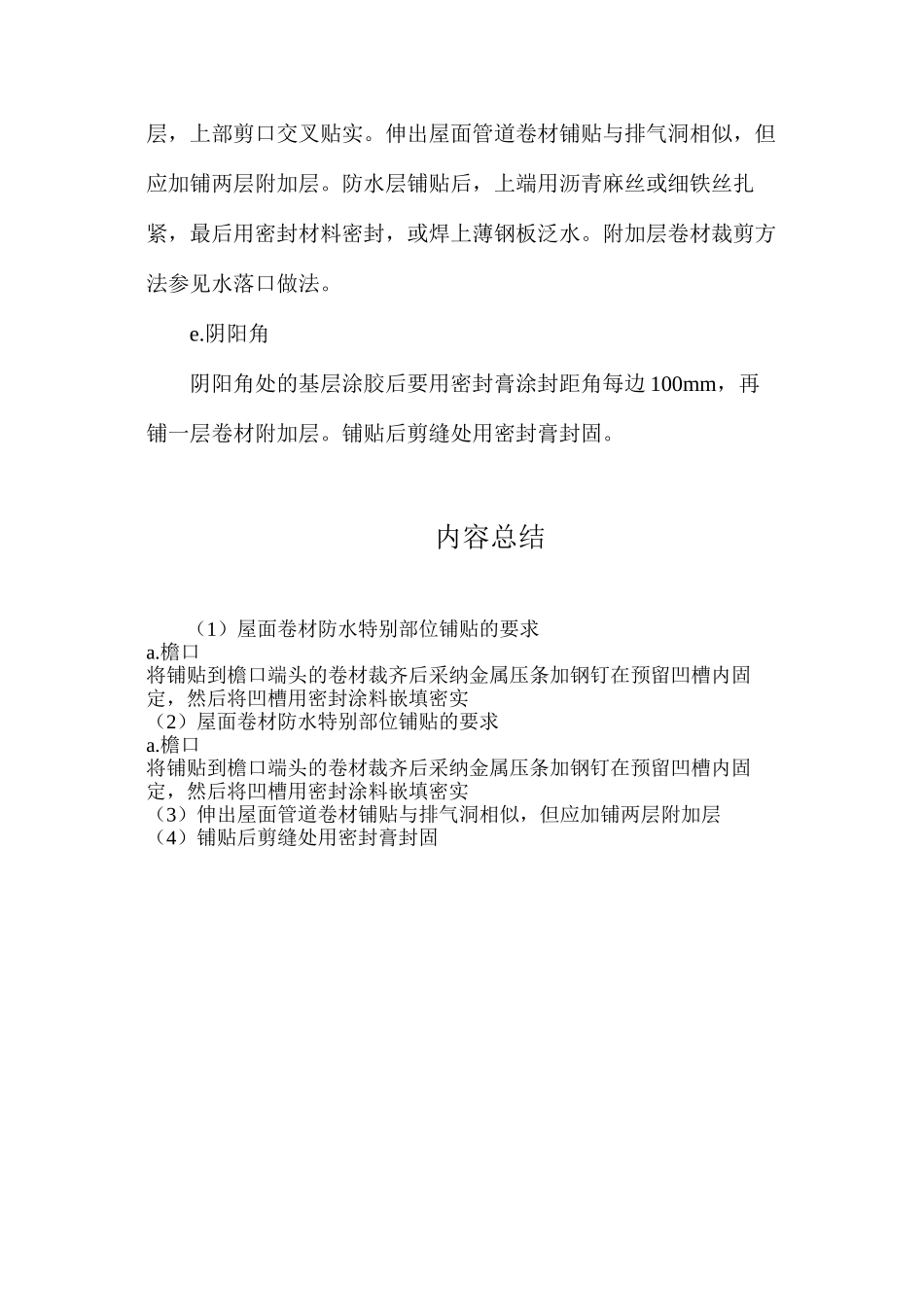 层，上部剪口交叉贴实。伸出屋面管道卷材铺贴与排气洞相似，但应加铺两层附加层。防水层铺贴后，上端用沥青麻丝或细铁丝扎紧，最后用密封材料密封，或焊上薄钢板泛水。附加层卷材裁剪方法参见水落口做法。

e.阴阳角

阴阳角处的基层涂胶后要用密封膏涂封距角每边 100mm，再铺一层卷材附加层。铺贴后剪缝处用密封膏封固。

内容总结

（1）屋面卷材防水特别部位铺贴的要求
a.檐口
将铺贴到檐口端头的卷材裁齐后采纳金属压条加钢钉在预留凹槽内固定，然后将凹槽用密封涂料嵌填密实
（2）屋面卷材防水特别部位铺贴的要求
a.檐口
将铺贴到檐口端头的卷材裁齐后采纳金属压条加钢钉在预留凹槽内固定，然后将凹槽用密封涂料嵌填密实
（3）伸出屋面管道卷材铺贴与排气洞相似，但应加铺两层附加层
（4）铺贴后剪缝处用密封膏封固